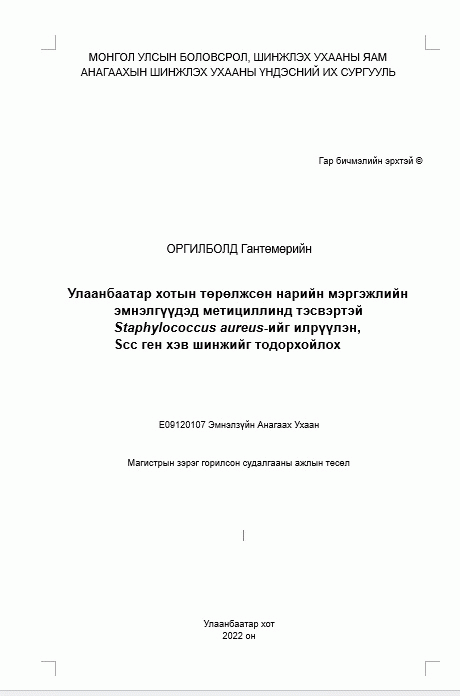 МОНГОЛ УЛСЫН БОЛОВСРОЛ, ШИНЖЛЭХ УХААНЫ ЯАМ
АНАГААХЫН ШИНЖЛЭХ УХААНЫ ҮНДЭСНИЙ ИХ СУРГУУЛЬ

Гар бичмэлийн эрхтэй ©

ОРГИЛБОЛД Гантөмөрийн

Улаанбаатар хотын төрөлжсөн нарийн мэргэжлийн эмнэлгүүдэд метициллинд тэсвэртэй Staphylococcus aureus-ийг илрүүлэн, Scc ген хэв шинжийг тодорхойлох

E09120107 Эмнэлзүйн Анагаах Ухаан

Магистрын зэрэг горилсон судалгааны ажлын төсөл

Улаанбаатар хот
2022 он